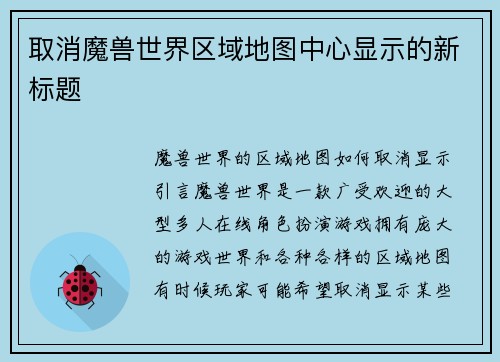 取消魔兽世界区域地图中心显示的新标题

魔兽世界的区域地图如何取消显示引言魔兽世界是一款广受欢迎的大型多人在线角色扮演游戏拥有庞大的游戏世界和各种各样的区域地图有时候玩家可能希望取消显示某些